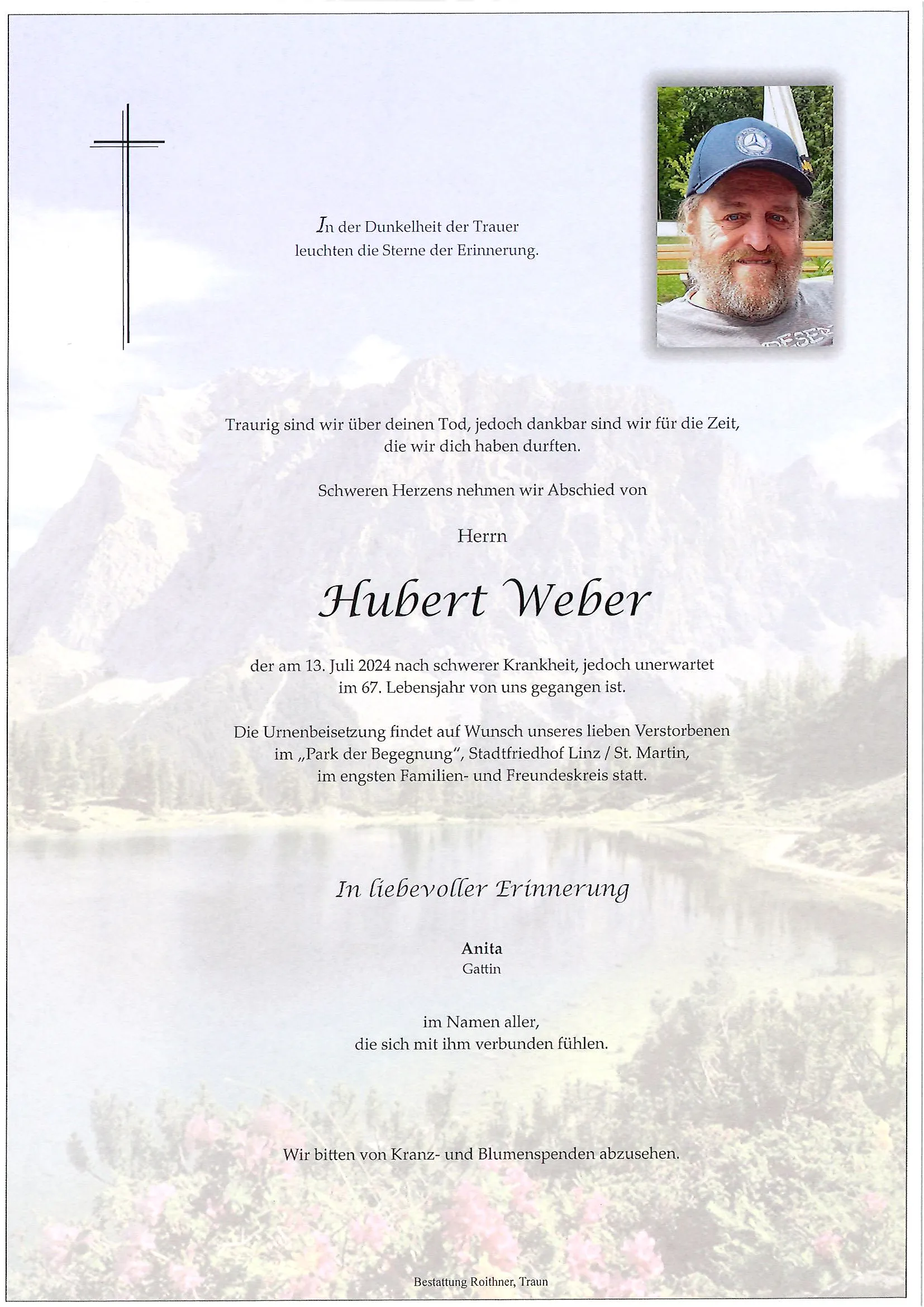 In der Dunkelheit der Trauer leuchten die Sterne der Erinnerung.

Traurig sind wir über deinen Tod, jedoch dankbar sind wir für die Zeit, die wir dich haben durften.

Schweren Herzens nehmen wir Abschied von

Herrn

Hubert Weber

der am 13. Juli 2024 nach schwerer Krankheit, jedoch unerwartet im 67. Lebensjahr von uns gegangen ist.

Die Urnenbeisetzung findet auf Wunsch unseres lieben Verstorbenen im „Park der Begegnung“, Stadtfriedhof Linz / St. Martin, im engsten Familien- und Freundeskreis statt.

In liebevoller Erinnerung

Anita
Gattin

im Namen aller, die sich mit ihm verbunden fühlen.

Wir bitten von Kranz- und Blumenspenden abzusehen.

Bestattung Roithner, Traun